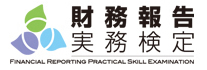 財務報告
実務検定

FINANCIAL REPORTING PRACTICAL SKILL EXAMINATION